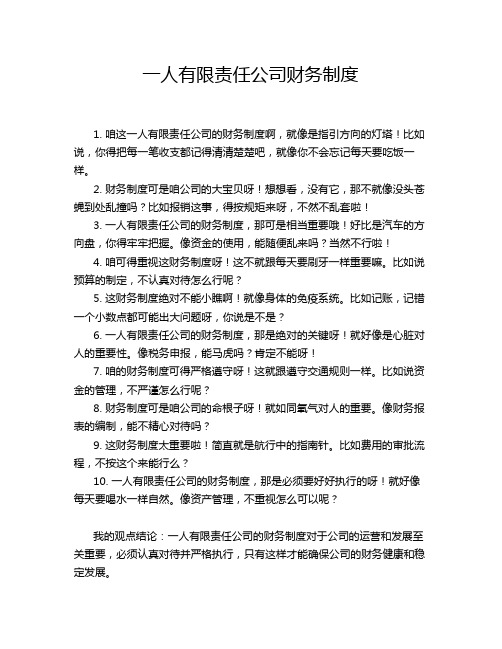 一人有限责任公司财务制度

1. 咱这一人有限责任公司的财务制度啊，就像是指引方向的灯塔！比如说，你得把每一笔收支都记得清清楚楚吧，就像你不会忘记每天要吃饭一样。

2. 财务制度可是咱公司的大宝贝呀！想想看，没有它，那不就像没头苍蝇到处乱撞吗？比如报销这事，得按规矩来呀，不然不乱套啦！

3. 一人有限责任公司的财务制度，那可是相当重要哦！好比是汽车的方向盘，你得牢牢把握。像资金的使用，能随便乱来吗？当然不行啦！

4. 咱可得重视这财务制度呀！这不就跟每天要刷牙一样重要嘛。比如说预算的制定，不认真对待怎么行呢？

5. 这财务制度绝对不能小瞧啊！就像身体的免疫系统。比如记账，记错一个小数点都可能出大问题呀，你说是不是？

6. 一人有限责任公司的财务制度，那是绝对的关键呀！就好像是心脏对人的重要性。像税务申报，能马虎吗？肯定不能呀！

7. 咱的财务制度可得严格遵守呀！这就跟遵守交通规则一样。比如说资金的管理，不严谨怎么行呢？

8. 财务制度可是咱公司的命根子呀！就如同氧气对人的重要。像财务报表的编制，能不精心对待吗？

9. 这财务制度太重要啦！简直就是航行中的指南针。比如费用的审批流程，不按这个来能行么？

10. 一人有限责任公司的财务制度，那是必须要好好执行的呀！就好像每天要喝水一样自然。像资产管理，不重视怎么可以呢？

我的观点结论：一人有限责任公司的财务制度对于公司的运营和发展至关重要，必须认真对待并严格执行，只有这样才能确保公司的财务健康和稳定发展。